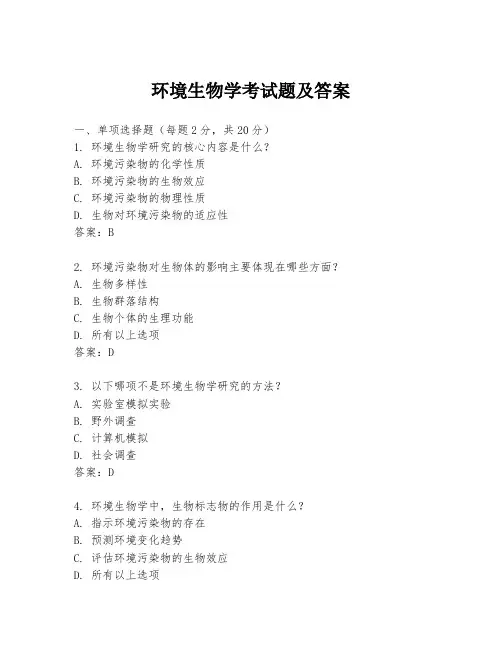 环境生物学考试题及答案

一、单项选择题（每题2分，共20分）
1. 环境生物学研究的核心内容是什么？
A. 环境污染物的化学性质
B. 环境污染物的生物效应
C. 环境污染物的物理性质
D. 生物对环境污染物的适应性
答案：B

2. 环境污染物对生物体的影响主要体现在哪些方面？
A. 生物多样性
B. 生物群落结构
C. 生物个体的生理功能
D. 所有以上选项
答案：D

3. 以下哪项不是环境生物学研究的方法？
A. 实验室模拟实验
B. 野外调查
C. 计算机模拟
D. 社会调查
答案：D

4. 环境生物学中，生物标志物的作用是什么？
A. 指示环境污染物的存在
B. 预测环境变化趋势
C. 评估环境污染物的生物效应
D. 所有以上选项